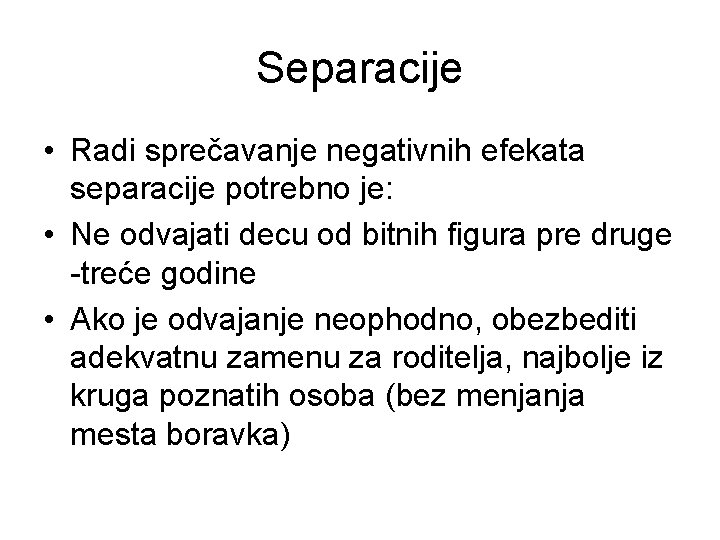 Separacije

• Radi sprečavanje negativnih efekata separacije potrebno je:
• Ne odvajati decu od bitnih figura pre druge -treće godine
• Ako je odvajanje neophodno, obezbediti adekvatnu zamenu za roditelja, najbolje iz kruga poznatih osoba (bez menjanja mesta boravka)